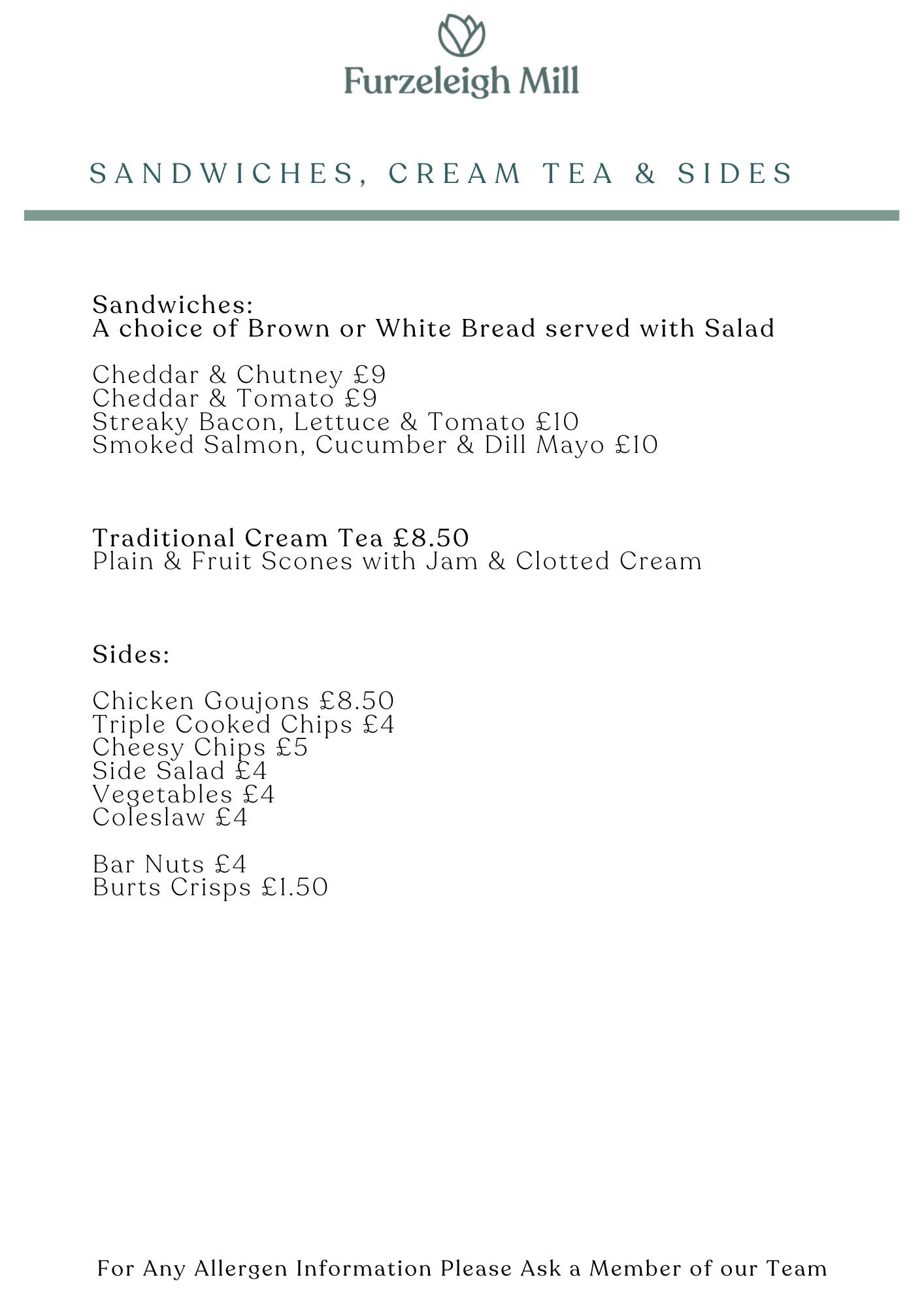 Furzeleigh Mill

SANDWICHES, CREAM TEA & SIDES

Sandwiches:
A choice of Brown or White Bread served with Salad

Cheddar & Chutney £9
Cheddar & Tomato £9
Streaky Bacon, Lettuce & Tomato £10
Smoked Salmon, Cucumber & Dill Mayo £10

Traditional Cream Tea £8.50
Plain & Fruit Scones with Jam & Clotted Cream

Sides:

Chicken Goujons £8.50
Triple Cooked Chips £4
Cheesy Chips £5
Side Salad £4
Vegetables £4
Coleslaw £4

Bar Nuts £4
Burts Crisps £1.50

For Any Allergen Information Please Ask a Member of our Team